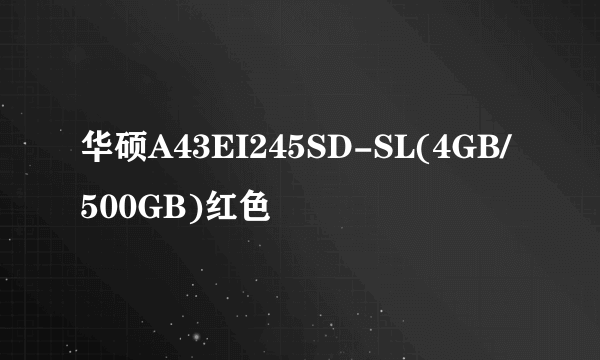 华硕A43EI245SD-SL(4GB/500GB)红色